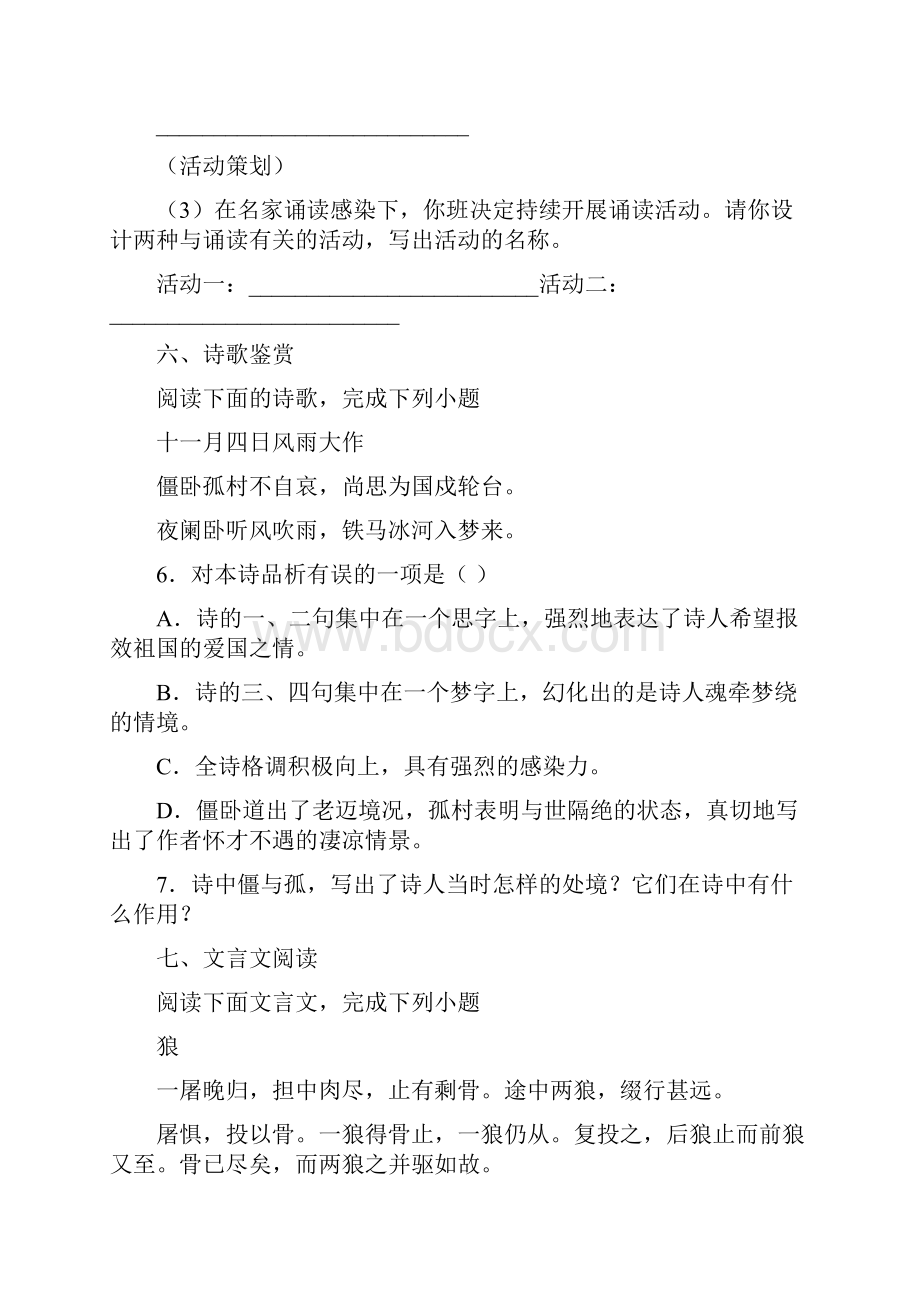 ______________________________

（活动策划）

（3）在名家诵读感染下，你班决定持续开展诵读活动。请你设计两种与诵读有关的活动，写出活动的名称。

活动一：____________________________活动二：____________________________

六、诗歌鉴赏

阅读下面的诗歌，完成下列小题

十一月四日风雨大作

僵卧孤村不自哀，尚思为国戍轮台。

夜阑卧听风吹雨，铁马冰河入梦来。

6．对本诗品析有误的一项是（ ）

A．诗的一、二句集中在一个思字上，强烈地表达了诗人希望报效祖国的爱国之情。

B．诗的三、四句集中在一个梦字上，幻化出的是诗人魂牵梦绕的情境。

C．全诗格调积极向上，具有强烈的感染力。

D．僵卧道出了老迈境况，孤村表明与世隔绝的状态，真切地写出了作者怀才不遇的凄凉情景。

7．诗中僵与孤，写出了诗人当时怎样的处境？它们在诗中有什么作用？

七、文言文阅读

阅读下面文言文，完成下列小题

狼

一屠晚归，担中肉尽，止有剩骨。途中两狼，缀行甚远。

屠惧，投以骨。一狼得骨止，一狼仍从。复投之，后狼止而前狼又至。骨已尽矣，而两狼之并驱如故。

www.bdocx.com